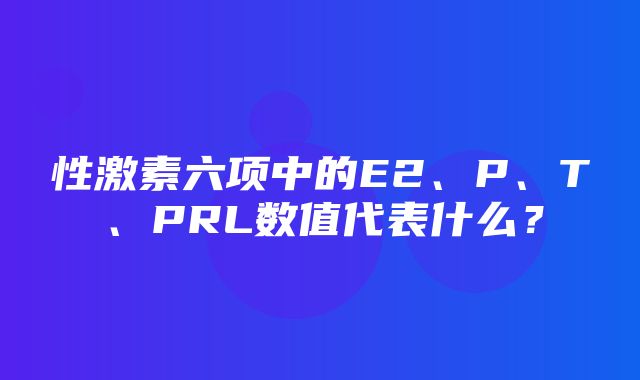 性激素六项中的E2、P、T、PRL数值代表什么？